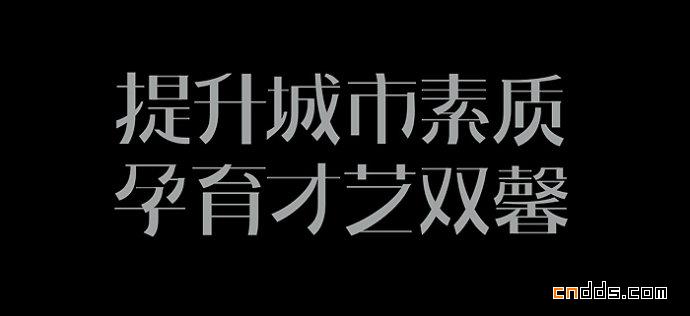 提升城市素质
孕育才艺双馨

cndds.com